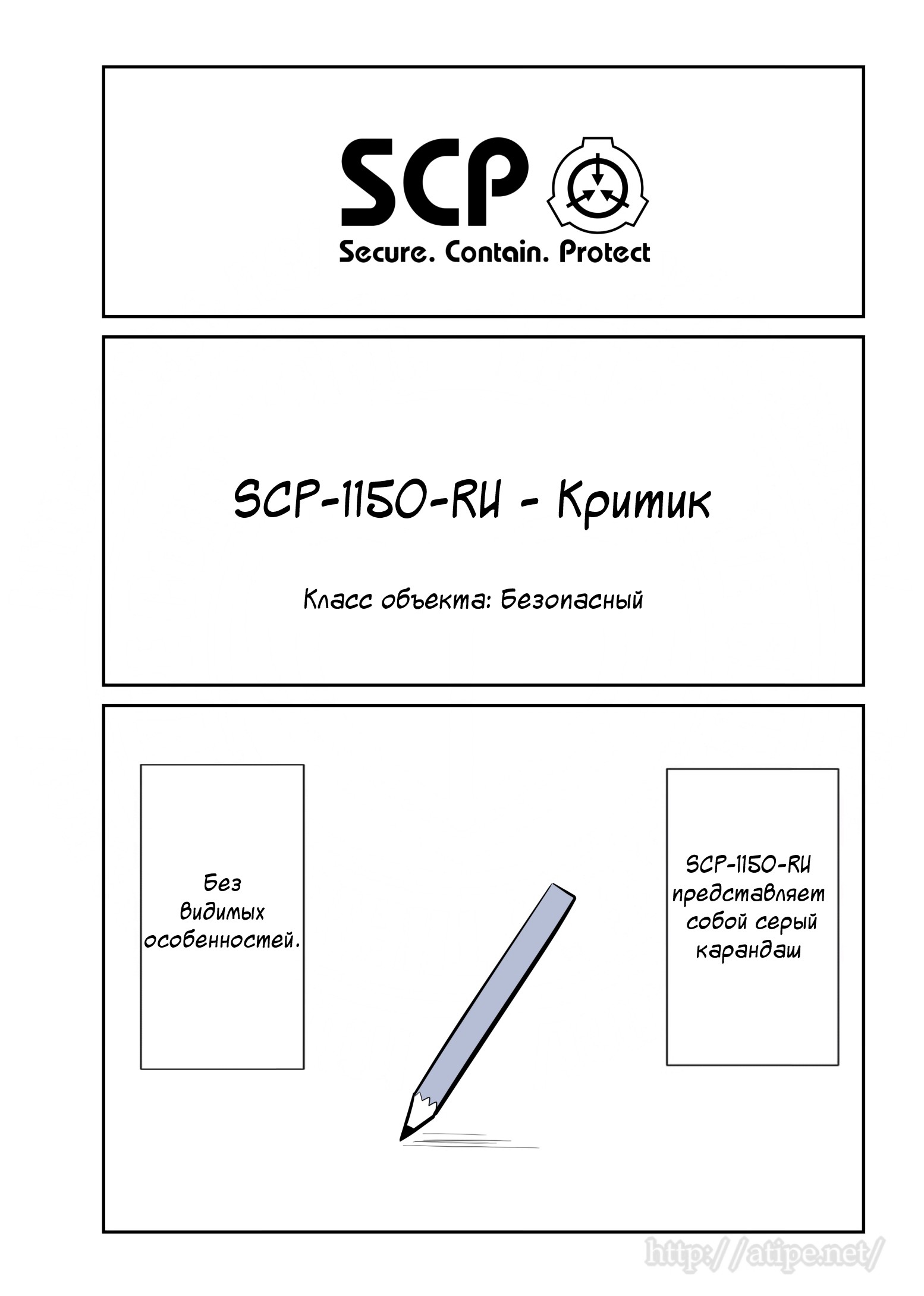 SCP

Secure. Contain. Protect

SCP-1150-RU - Критик

Класс объекта: Безопасный

SCP-1150-RU представляет собой серый карандаш

Без видимых особенностей.

http://atipe.net/